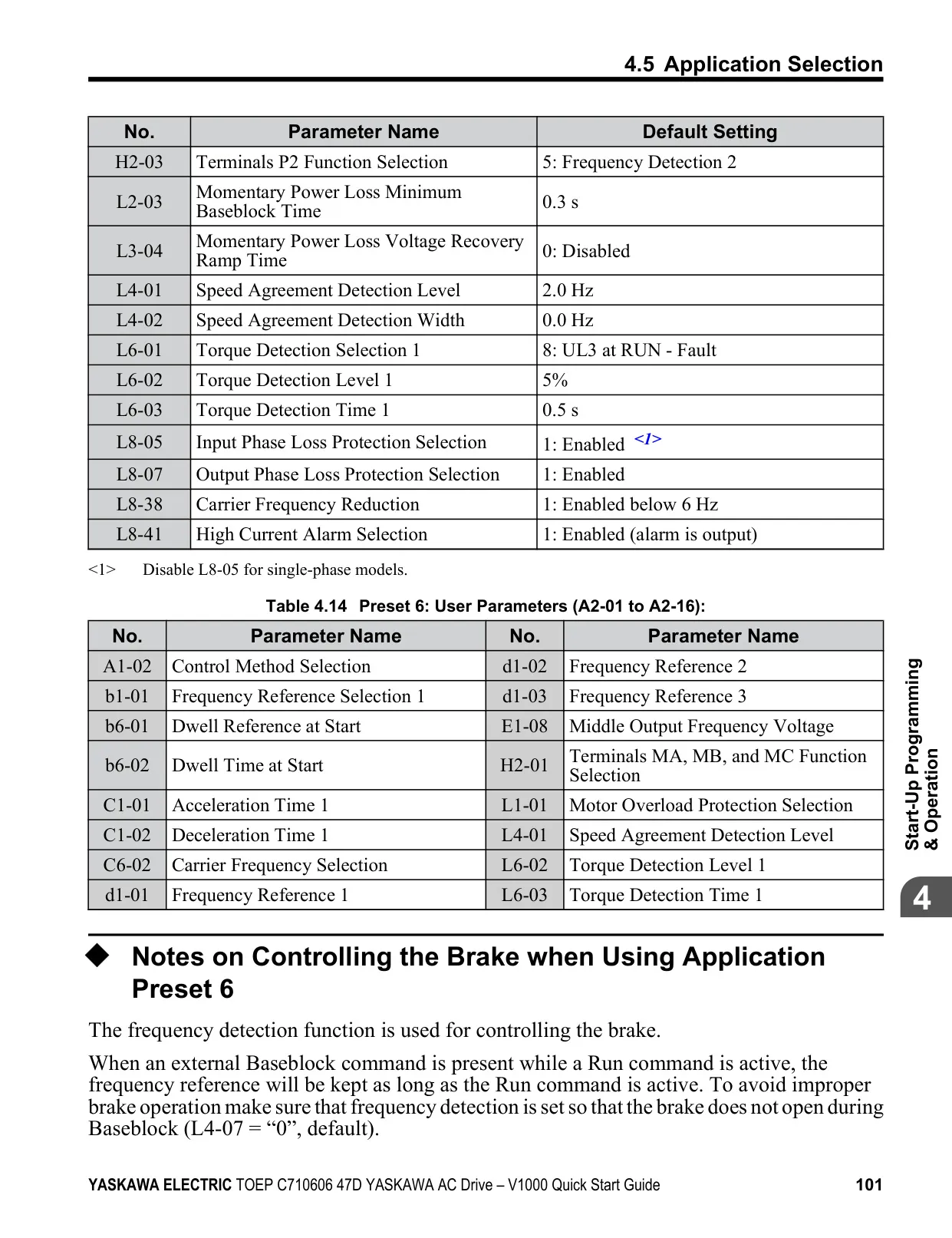 4.5 Application Selection

| No. | Parameter Name | Default Setting |
|---|---|---|
| H2-03 | Terminals P2 Function Selection | 5: Frequency Detection 2 |
| L2-03 | Momentary Power Loss Minimum Baseblock Time | 0.3 s |
| L3-04 | Momentary Power Loss Voltage Recovery Ramp Time | 0: Disabled |
| L4-01 | Speed Agreement Detection Level | 2.0 Hz |
| L4-02 | Speed Agreement Detection Width | 0.0 Hz |
| L6-01 | Torque Detection Selection 1 | 8: UL3 at RUN - Fault |
| L6-02 | Torque Detection Level 1 | 5% |
| L6-03 | Torque Detection Time 1 | 0.5 s |
| L8-05 | Input Phase Loss Protection Selection | 1: Enabled <1> |
| L8-07 | Output Phase Loss Protection Selection | 1: Enabled |
| L8-38 | Carrier Frequency Reduction | 1: Enabled below 6 Hz |
| L8-41 | High Current Alarm Selection | 1: Enabled (alarm is output) |

<1> Disable L8-05 for single-phase models.

Table 4.14 Preset 6: User Parameters (A2-01 to A2-16):

| No. | Parameter Name | No. | Parameter Name |
|---|---|---|---|
| A1-02 | Control Method Selection | d1-02 | Frequency Reference 2 |
| b1-01 | Frequency Reference Selection 1 | d1-03 | Frequency Reference 3 |
| b6-01 | Dwell Reference at Start | E1-08 | Middle Output Frequency Voltage |
| b6-02 | Dwell Time at Start | H2-01 | Terminals MA, MB, and MC Function Selection |
| C1-01 | Acceleration Time 1 | L1-01 | Motor Overload Protection Selection |
| C1-02 | Deceleration Time 1 | L4-01 | Speed Agreement Detection Level |
| C6-02 | Carrier Frequency Selection | L6-02 | Torque Detection Level 1 |
| d1-01 | Frequency Reference 1 | L6-03 | Torque Detection Time 1 |

Start-Up Programming & Operation

4

◆ Notes on Controlling the Brake when Using Application Preset 6

The frequency detection function is used for controlling the brake.

When an external Baseblock command is present while a Run command is active, the frequency reference will be kept as long as the Run command is active. To avoid improper brake operation make sure that frequency detection is set so that the brake does not open during Baseblock (L4-07 = “0”, default).

YASKAWA ELECTRIC TOEP C710606 47D YASKAWA AC Drive – V1000 Quick Start Guide 101